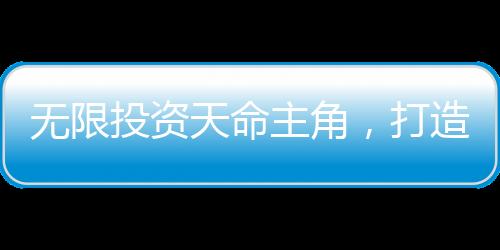 无限投资天命主角，打造